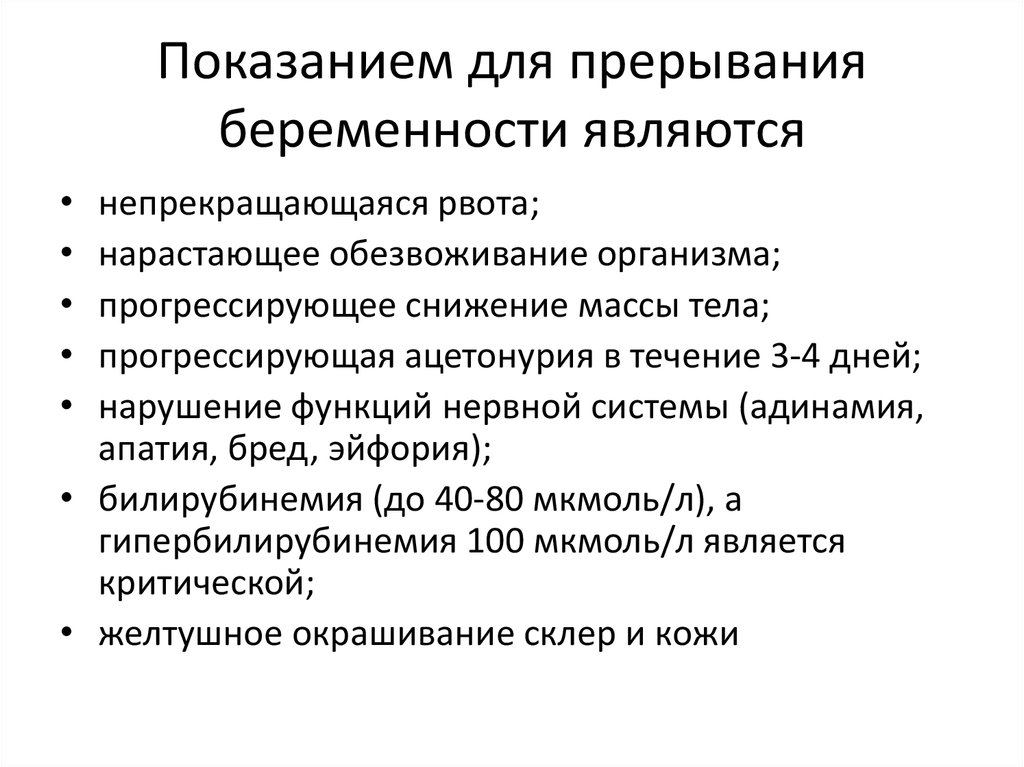 Показанием для прерывания беременности являются

• непрекращающаяся рвота;
• нарастающее обезвоживание организма;
• прогрессирующее снижение массы тела;
• прогрессирующая ацетонурия в течение 3-4 дней;
• нарушение функций нервной системы (адинамия, апатия, бред, эйфория);
• билирубинемия (до 40-80 мкмоль/л), а гипербилирубинемия 100 мкмоль/л является критической;
• желтушное окрашивание склер и кожи